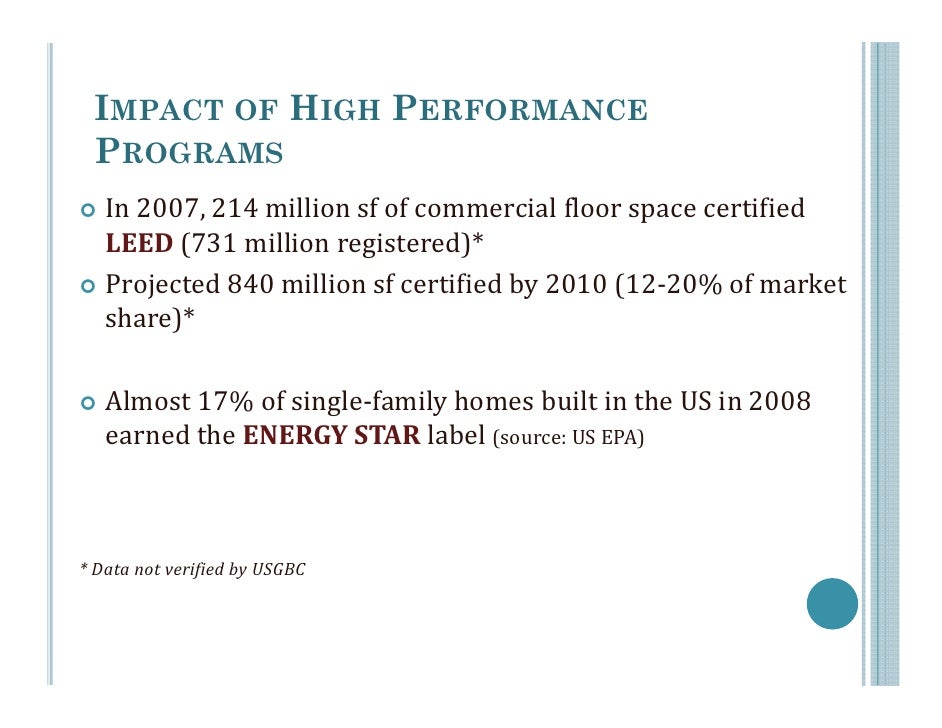 IMPACT OF HIGH PERFORMANCE PROGRAMS

In 2007, 214 million sf of commercial floor space certified LEED (731 million registered)*

Projected 840 million sf certified by 2010 (12-20% of market share)*

Almost 17% of single-family homes built in the US in 2008 earned the ENERGY STAR label (source: US EPA)

* Data not verified by USGBC